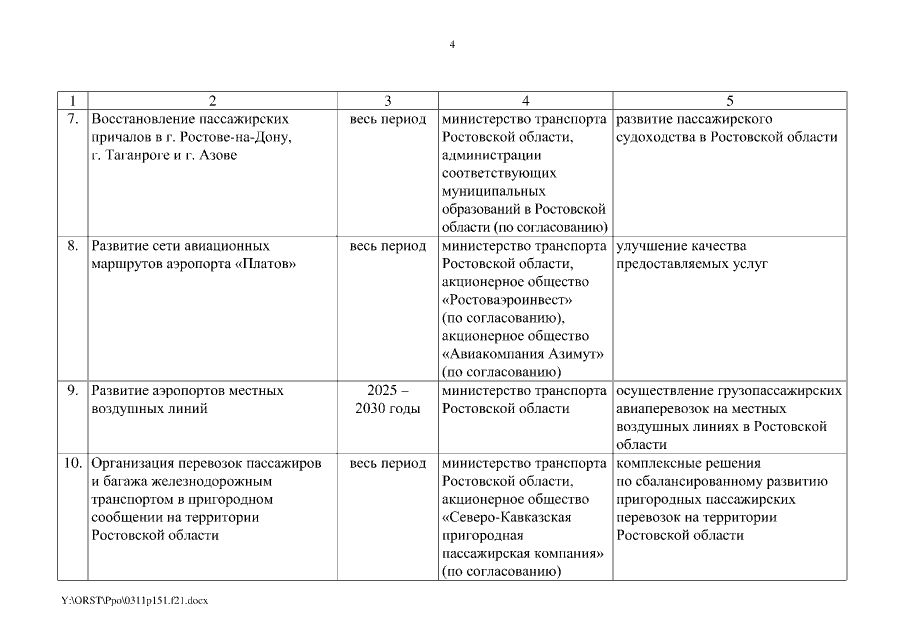 4

| 1 | 2 | 3 | 4 | 5 |
|---|---|---|---|---|
| 7. | Восстановление пассажирских причалов в г. Ростове-на-Дону, г. Таганроге и г. Азове | весь период | министерство транспорта Ростовской области, администрации соответствующих муниципальных образований в Ростовской области (по согласованию) | развитие пассажирского судоходства в Ростовской области |
| 8. | Развитие сети авиационных маршрутов аэропорта «Платов» | весь период | министерство транспорта Ростовской области, акционерное общество «Ростоваэроинвест» (по согласованию), акционерное общество «Авиакомпания Азимут» (по согласованию) | улучшение качества предоставляемых услуг |
| 9. | Развитие аэропортов местных воздушных линий | 2025 – 2030 годы | министерство транспорта Ростовской области | осуществление грузопассажирских авиаперевозок на местных воздушных линиях в Ростовской области |
| 10. | Организация перевозок пассажиров и багажа железнодорожным транспортом в пригородном сообщении на территории Ростовской области | весь период | министерство транспорта Ростовской области, акционерное общество «Северо-Кавказская пригородная пассажирская компания» (по согласованию) | комплексные решения по сбалансированному развитию пригородных пассажирских перевозок на территории Ростовской области |

Y:\ORST\Ppo\0311p151.f21.docx